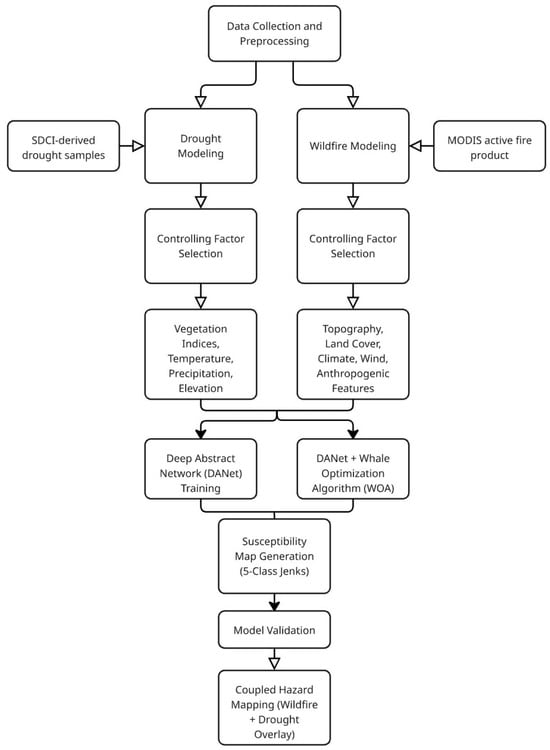 Data Collection and Preprocessing

SDCI-derived drought samples

Drought Modeling

Wildfire Modeling

MODIS active fire product

Controlling Factor Selection

Controlling Factor Selection

Vegetation Indices, Temperature, Precipitation, Elevation

Topography, Land Cover, Climate, Wind, Anthropogenic Features

Deep Abstract Network (DANet) Training

DANet + Whale Optimization Algorithm (WOA)

Susceptibility Map Generation (5-Class Jenks)

Model Validation

Coupled Hazard Mapping (Wildfire + Drought Overlay)